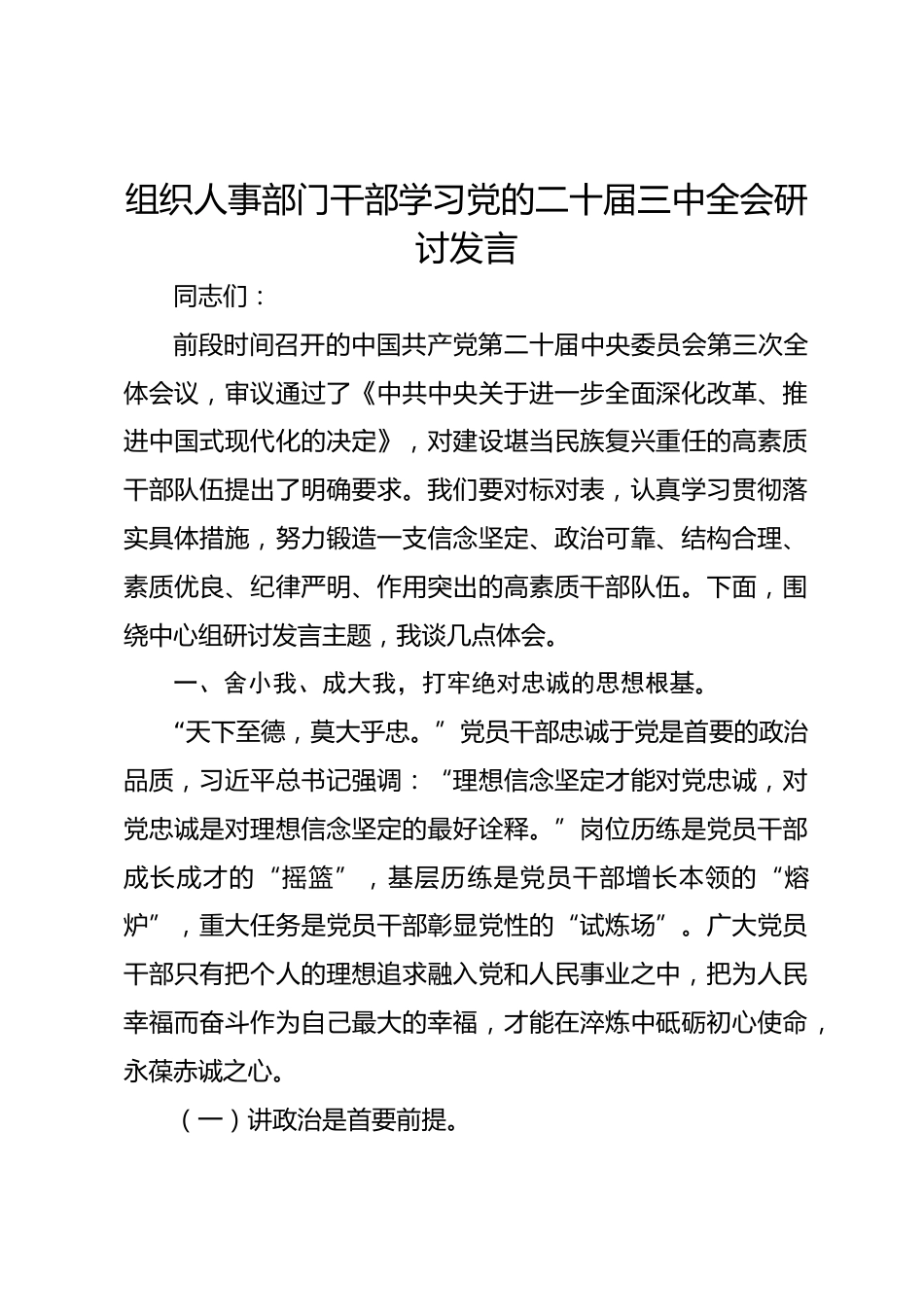 组织人事部门干部学习党的二十届三中全会研讨发言

同志们：

前段时间召开的中国共产党第二十届中央委员会第三次全体会议，审议通过了《中共中央关于进一步全面深化改革、推进中国式现代化的决定》，对建设堪当民族复兴重任的高素质干部队伍提出了明确要求。我们要对标对表，认真学习贯彻落实具体措施，努力锻造一支信念坚定、政治可靠、结构合理、素质优良、纪律严明、作用突出的高素质干部队伍。下面，围绕中心组研讨发言主题，我谈几点体会。

一、舍小我、成大我，打牢绝对忠诚的思想根基。

“天下至德，莫大乎忠。”党员干部忠诚于党是首要的政治品质，习近平总书记强调：“理想信念坚定才能对党忠诚，对党忠诚是对理想信念坚定的最好诠释。”岗位历练是党员干部成长成才的“摇篮”，基层历练是党员干部增长本领的“熔炉”，重大任务是党员干部彰显党性的“试炼场”。广大党员干部只有把个人的理想追求融入党和人民事业之中，把为人民幸福而奋斗作为自己最大的幸福，才能在淬炼中砥砺初心使命，永葆赤诚之心。

（一）讲政治是首要前提。